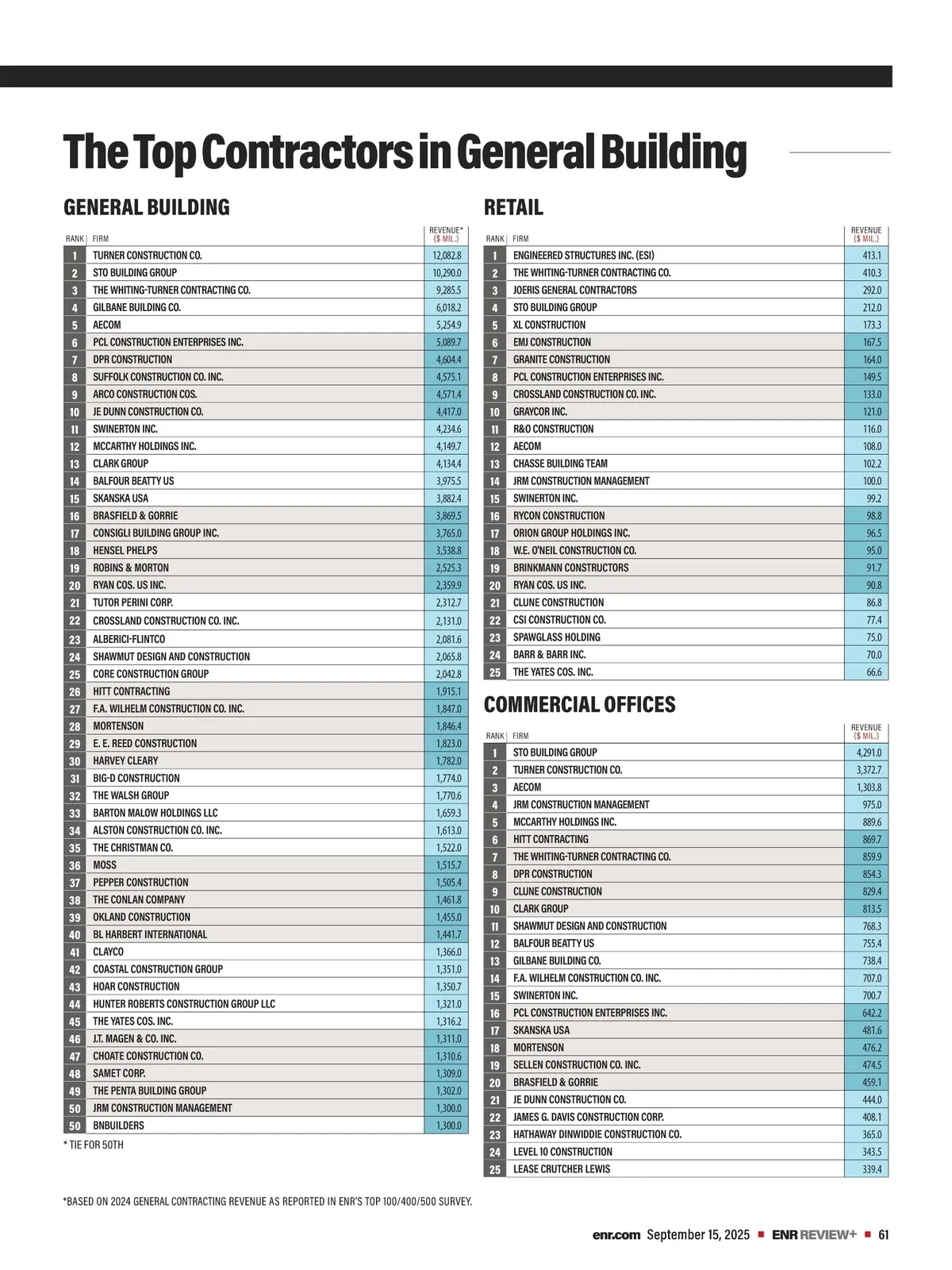 The Top Contractors in General Building

GENERAL BUILDING

| RANK | FIRM | REVENUE* ($ MIL.) |
|---|---|---|
| 1 | TURNER CONSTRUCTION CO. | 12,082.8 |
| 2 | STO BUILDING GROUP | 10,290.0 |
| 3 | THE WHITING-TURNER CONTRACTING CO. | 9,285.5 |
| 4 | GILBANE BUILDING CO. | 6,018.2 |
| 5 | AECOM | 5,254.9 |
| 6 | PCL CONSTRUCTION ENTERPRISES INC. | 5,089.7 |
| 7 | DPR CONSTRUCTION | 4,604.4 |
| 8 | SUFFOLK CONSTRUCTION CO. INC. | 4,575.1 |
| 9 | ARCO CONSTRUCTION COS. | 4,571.4 |
| 10 | JE DUNN CONSTRUCTION CO. | 4,417.0 |
| 11 | SWINERTON INC. | 4,234.6 |
| 12 | MCCARTHY HOLDINGS INC. | 4,149.7 |
| 13 | CLARK GROUP | 4,134.4 |
| 14 | BALFOUR BEATTY US | 3,975.5 |
| 15 | SKANSKA USA | 3,882.4 |
| 16 | BRASFIELD & GORRIE | 3,869.5 |
| 17 | CONSIGLI BUILDING GROUP INC. | 3,765.0 |
| 18 | HENSEL PHELPS | 3,538.8 |
| 19 | ROBINS & MORTON | 2,525.3 |
| 20 | RYAN COS. US INC. | 2,359.9 |
| 21 | TUTOR PERINI CORP. | 2,312.7 |
| 22 | CROSSLAND CONSTRUCTION CO. INC. | 2,131.0 |
| 23 | ALBERICI-FLINTCO | 2,081.6 |
| 24 | SHAWMUT DESIGN AND CONSTRUCTION | 2,065.8 |
| 25 | CORE CONSTRUCTION GROUP | 2,042.8 |
| 26 | HITT CONTRACTING | 1,915.1 |
| 27 | F.A. WILHELM CONSTRUCTION CO. INC. | 1,847.0 |
| 28 | MORTENSON | 1,846.4 |
| 29 | E. E. REED CONSTRUCTION | 1,823.0 |
| 30 | HARVEY CLEARY | 1,782.0 |
| 31 | BIG-D CONSTRUCTION | 1,774.0 |
| 32 | THE WALSH GROUP | 1,770.6 |
| 33 | BARTON MALOW HOLDINGS LLC | 1,659.3 |
| 34 | ALSTON CONSTRUCTION CO. INC. | 1,613.0 |
| 35 | THE CHRISTMAN CO. | 1,522.0 |
| 36 | MOSS | 1,515.7 |
| 37 | PEPPER CONSTRUCTION | 1,505.4 |
| 38 | THE CONLAN COMPANY | 1,461.8 |
| 39 | OKLAND CONSTRUCTION | 1,455.0 |
| 40 | BL HARBERT INTERNATIONAL | 1,441.7 |
| 41 | CLAYCO | 1,366.0 |
| 42 | COASTAL CONSTRUCTION GROUP | 1,351.0 |
| 43 | HOAR CONSTRUCTION | 1,350.7 |
| 44 | HUNTER ROBERTS CONSTRUCTION GROUP LLC | 1,321.0 |
| 45 | THE YATES COS. INC. | 1,316.2 |
| 46 | J.T. MAGEN & CO. INC. | 1,311.0 |
| 47 | CHOATE CONSTRUCTION CO. | 1,310.6 |
| 48 | SAMET CORP. | 1,309.0 |
| 49 | THE PENTA BUILDING GROUP | 1,302.0 |
| 50 | JRM CONSTRUCTION MANAGEMENT | 1,300.0 |
| 50 | BNBUILDERS | 1,300.0 |

* TIE FOR 50TH

RETAIL

| RANK | FIRM | REVENUE ($ MIL.) |
|---|---|---|
| 1 | ENGINEERED STRUCTURES INC. (ESI) | 413.1 |
| 2 | THE WHITING-TURNER CONTRACTING CO. | 410.3 |
| 3 | JOERIS GENERAL CONTRACTORS | 292.0 |
| 4 | STO BUILDING GROUP | 212.0 |
| 5 | XL CONSTRUCTION | 173.3 |
| 6 | EMJ CONSTRUCTION | 167.5 |
| 7 | GRANITE CONSTRUCTION | 164.0 |
| 8 | PCL CONSTRUCTION ENTERPRISES INC. | 149.5 |
| 9 | CROSSLAND CONSTRUCTION CO. INC. | 133.0 |
| 10 | GRAYCOR INC. | 121.0 |
| 11 | R&O CONSTRUCTION | 116.0 |
| 12 | AECOM | 108.0 |
| 13 | CHASSE BUILDING TEAM | 102.2 |
| 14 | JRM CONSTRUCTION MANAGEMENT | 100.0 |
| 15 | SWINERTON INC. | 99.2 |
| 16 | RYCON CONSTRUCTION | 98.8 |
| 17 | ORION GROUP HOLDINGS INC. | 96.5 |
| 18 | W.E. O'NEIL CONSTRUCTION CO. | 95.0 |
| 19 | BRINKMANN CONSTRUCTORS | 91.7 |
| 20 | RYAN COS. US INC. | 90.8 |
| 21 | CLUNE CONSTRUCTION | 86.8 |
| 22 | CSI CONSTRUCTION CO. | 77.4 |
| 23 | SPAWGLASS HOLDING | 75.0 |
| 24 | BARR & BARR INC. | 70.0 |
| 25 | THE YATES COS. INC. | 66.6 |

COMMERCIAL OFFICES

| RANK | FIRM | REVENUE ($ MIL.) |
|---|---|---|
| 1 | STO BUILDING GROUP | 4,291.0 |
| 2 | TURNER CONSTRUCTION CO. | 3,372.7 |
| 3 | AECOM | 1,303.8 |
| 4 | JRM CONSTRUCTION MANAGEMENT | 975.0 |
| 5 | MCCARTHY HOLDINGS INC. | 889.6 |
| 6 | HITT CONTRACTING | 869.7 |
| 7 | THE WHITING-TURNER CONTRACTING CO. | 859.9 |
| 8 | DPR CONSTRUCTION | 854.3 |
| 9 | CLUNE CONSTRUCTION | 829.4 |
| 10 | CLARK GROUP | 813.5 |
| 11 | SHAWMUT DESIGN AND CONSTRUCTION | 768.3 |
| 12 | BALFOUR BEATTY US | 755.4 |
| 13 | GILBANE BUILDING CO. | 738.4 |
| 14 | F.A. WILHELM CONSTRUCTION CO. INC. | 707.0 |
| 15 | SWINERTON INC. | 700.7 |
| 16 | PCL CONSTRUCTION ENTERPRISES INC. | 642.2 |
| 17 | SKANSKA USA | 481.6 |
| 18 | MORTENSON | 476.2 |
| 19 | SELLEN CONSTRUCTION CO. INC. | 474.5 |
| 20 | BRASFIELD & GORRIE | 459.1 |
| 21 | JE DUNN CONSTRUCTION CO. | 444.0 |
| 22 | JAMES G. DAVIS CONSTRUCTION CORP. | 408.1 |
| 23 | HATHAWAY DINWIDDIE CONSTRUCTION CO. | 365.0 |
| 24 | LEVEL 10 CONSTRUCTION | 343.5 |
| 25 | LEASE CRUTCHER LEWIS | 339.4 |

*BASED ON 2024 GENERAL CONTRACTING REVENUE AS REPORTED IN ENR'S TOP 100/400/500 SURVEY.

enr.com September 15, 2025 ■ ENR REVIEW+ ■ 61